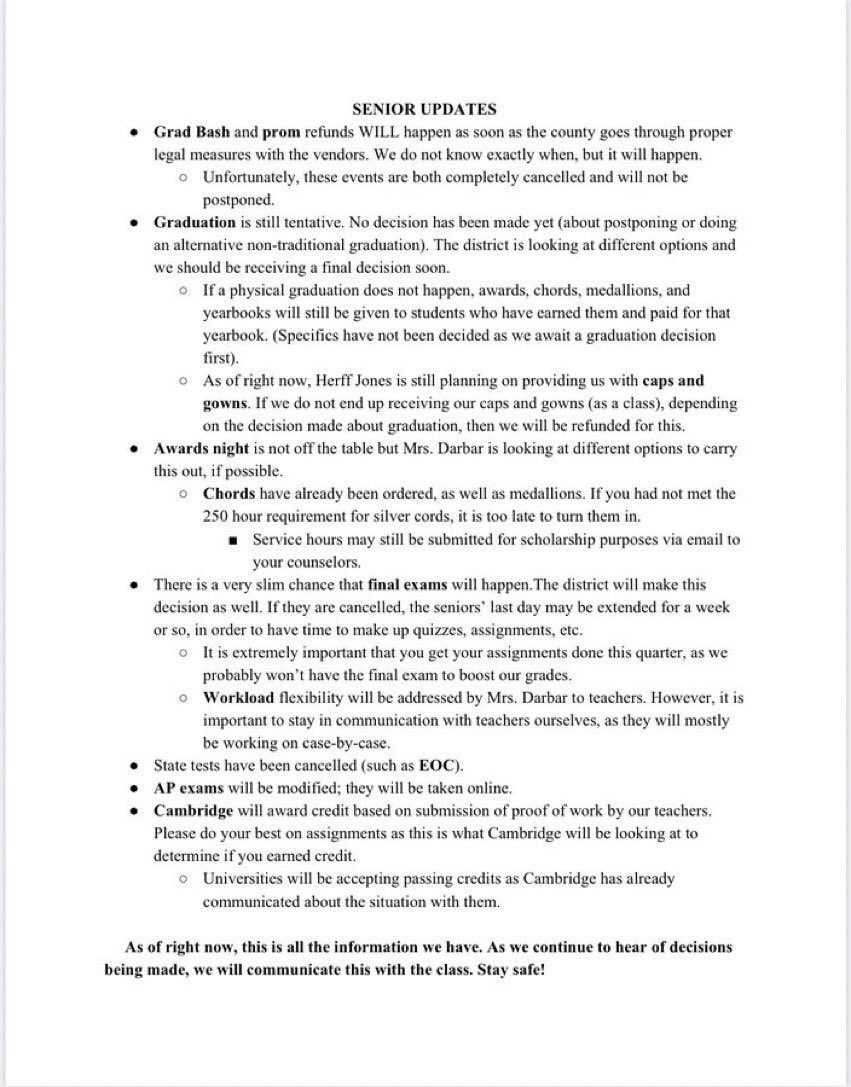 SENIOR UPDATES

- Grad Bash and prom refunds WILL happen as soon as the county goes through proper legal measures with the vendors. We do not know exactly when, but it will happen.
  - Unfortunately, these events are both completely cancelled and will not be postponed.
- Graduation is still tentative. No decision has been made yet (about postponing or doing an alternative non-traditional graduation). The district is looking at different options and we should be receiving a final decision soon.
  - If a physical graduation does not happen, awards, chords, medallions, and yearbooks will still be given to students who have earned them and paid for that yearbook. (Specifics have not been decided as we await a graduation decision first).
  - As of right now, Herff Jones is still planning on providing us with caps and gowns. If we do not end up receiving our caps and gowns (as a class), depending on the decision made about graduation, then we will be refunded for this.
- Awards night is not off the table but Mrs. Darbar is looking at different options to carry this out, if possible.
  - Chords have already been ordered, as well as medallions. If you had not met the 250 hour requirement for silver cords, it is too late to turn them in.
    - Service hours may still be submitted for scholarship purposes via email to your counselors.
- There is a very slim chance that final exams will happen.The district will make this decision as well. If they are cancelled, the seniors' last day may be extended for a week or so, in order to have time to make up quizzes, assignments, etc.
  - It is extremely important that you get your assignments done this quarter, as we probably won't have the final exam to boost our grades.
  - Workload flexibility will be addressed by Mrs. Darbar to teachers. However, it is important to stay in communication with teachers ourselves, as they will mostly be working on case-by-case.
- State tests have been cancelled (such as EOC).
- AP exams will be modified; they will be taken online.
- Cambridge will award credit based on submission of proof of work by our teachers. Please do your best on assignments as this is what Cambridge will be looking at to determine if you earned credit.
  - Universities will be accepting passing credits as Cambridge has already communicated about the situation with them.

As of right now, this is all the information we have. As we continue to hear of decisions being made, we will communicate this with the class. Stay safe!